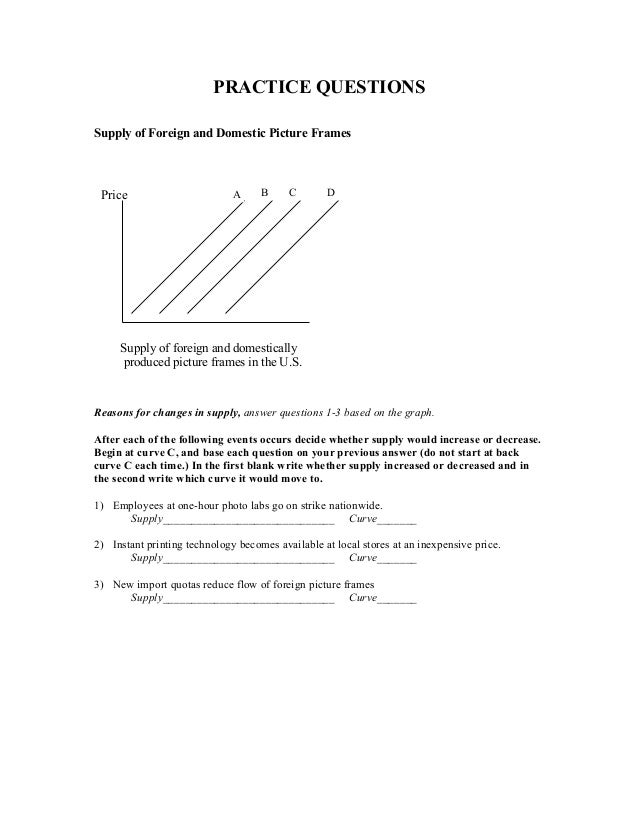 PRACTICE QUESTIONS

Supply of Foreign and Domestic Picture Frames

Price

A B C D

Supply of foreign and domestically produced picture frames in the U.S.

Reasons for changes in supply, answer questions 1-3 based on the graph.

After each of the following events occurs decide whether supply would increase or decrease. Begin at curve C, and base each question on your previous answer (do not start at back curve C each time.) In the first blank write whether supply increased or decreased and in the second write which curve it would move to.

1) Employees at one-hour photo labs go on strike nationwide.
Supply______________________________ Curve_______

2) Instant printing technology becomes available at local stores at an inexpensive price.
Supply______________________________ Curve_______

3) New import quotas reduce flow of foreign picture frames
Supply______________________________ Curve_______